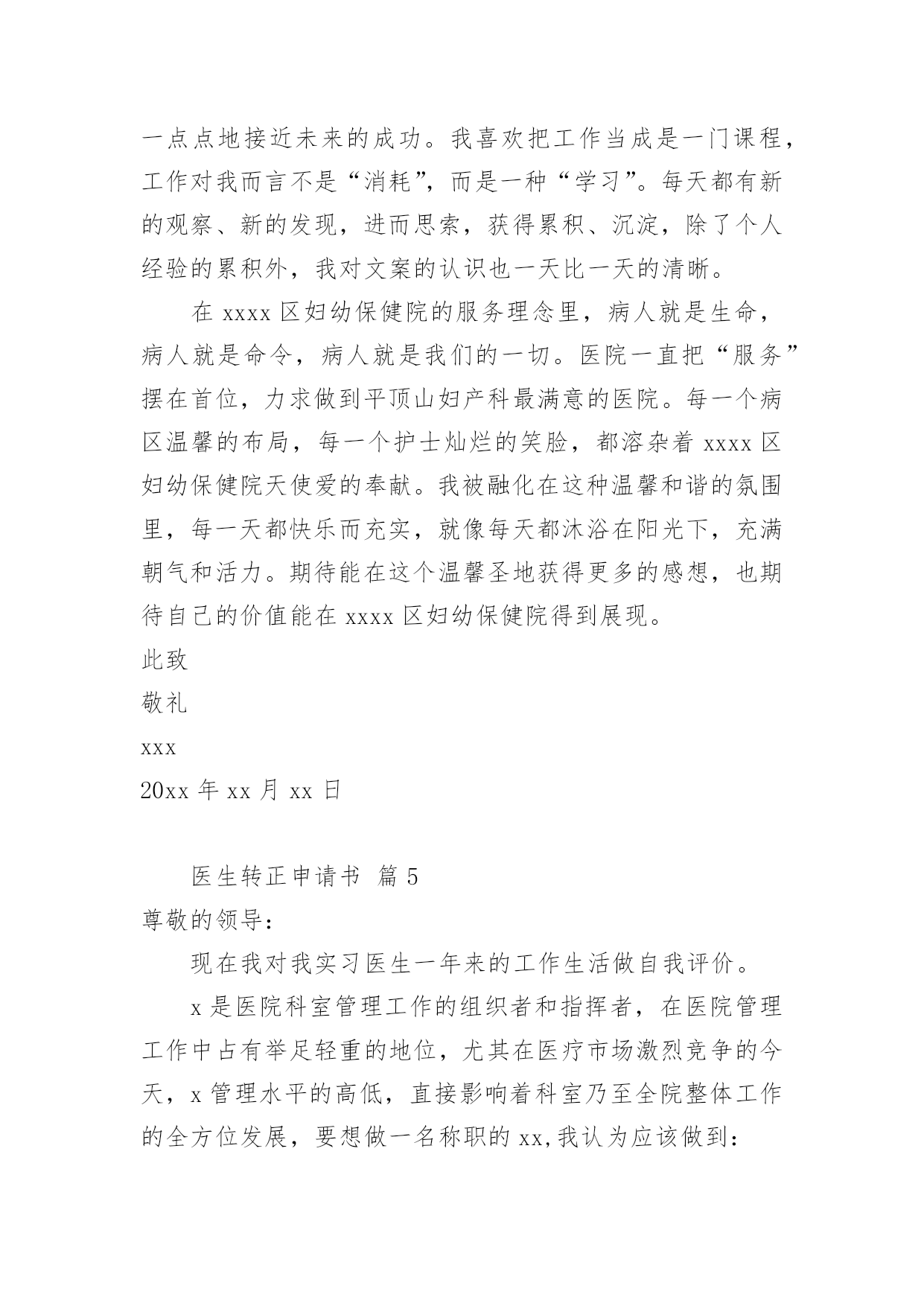 一点点地接近未来的成功。我喜欢把工作当成是一门课程，工作对我而言不是“消耗”，而是一种“学习”。每天都有新的观察、新的发现，进而思索，获得累积、沉淀，除了个人经验的累积外，我对文案的认识也一天比一天的清晰。

在 xxxx 区妇幼保健院的服务理念里，病人就是生命，病人就是命令，病人就是我们的一切。医院一直把“服务”摆在首位，力求做到平顶山妇产科最满意的医院。每一个病区温馨的布局，每一个护士灿烂的笑脸，都溶杂着 xxxx 区妇幼保健院天使爱的奉献。我被融化在这种温馨和谐的氛围里，每一天都快乐而充实，就像每天都沐浴在阳光下，充满朝气和活力。期待能在这个温馨圣地获得更多的感想，也期待自己的价值能在 xxxx 区妇幼保健院得到展现。

此致

敬礼

xxx

20xx 年 xx 月 xx 日

医生转正申请书 篇 5

尊敬的领导：

现在我对我实习医生一年来的工作生活做自我评价。

x 是医院科室管理工作的组织者和指挥者，在医院管理工作中占有举足轻重的地位，尤其在医疗市场激烈竞争的今天，x 管理水平的高低，直接影响着科室乃至全院整体工作的全方位发展，要想做一名称职的 xx,我认为应该做到：